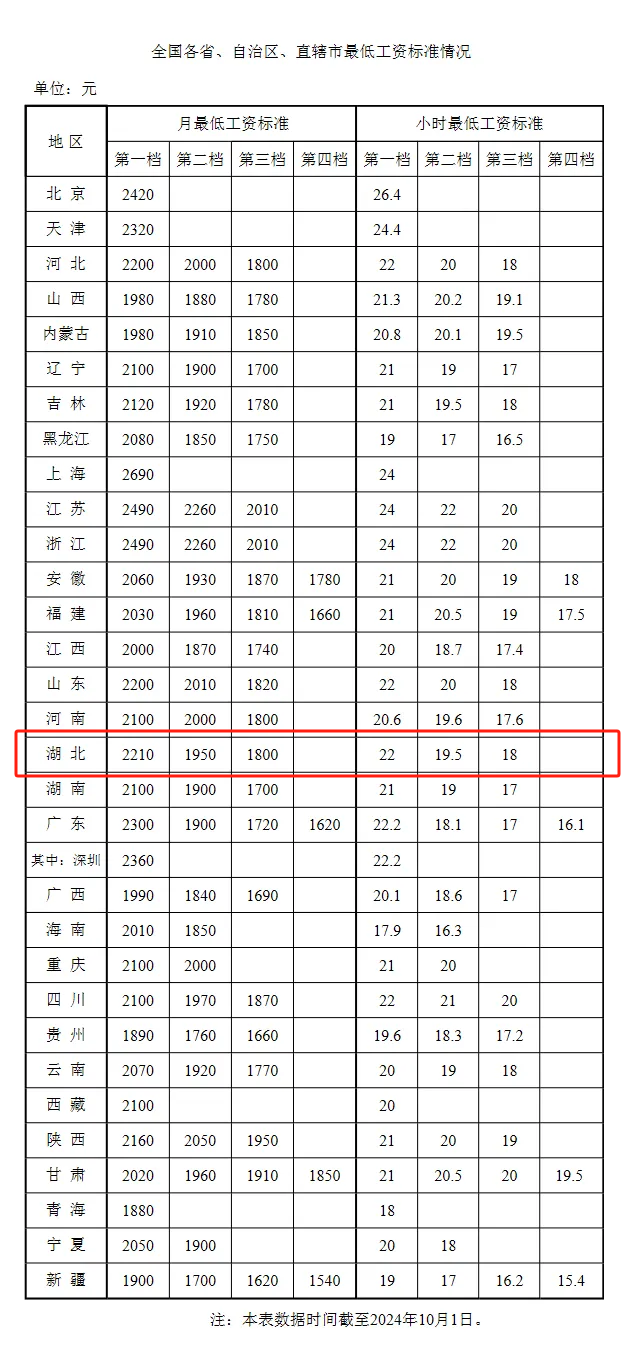 全国各省、自治区、直辖市最低工资标准情况

单位：元

| 地区 | 月最低工资标准 | | | | 小时最低工资标准 | | | |
|---|---|---|---|---|---|---|---|---|
| | 第一档 | 第二档 | 第三档 | 第四档 | 第一档 | 第二档 | 第三档 | 第四档 |
| 北京 | 2420 | | | | 26.4 | | | |
| 天津 | 2320 | | | | 24.4 | | | |
| 河北 | 2200 | 2000 | 1800 | | 22 | 20 | 18 | |
| 山西 | 1980 | 1880 | 1780 | | 21.3 | 20.2 | 19.1 | |
| 内蒙古 | 1980 | 1910 | 1850 | | 20.8 | 20.1 | 19.5 | |
| 辽宁 | 2100 | 1900 | 1700 | | 21 | 19 | 17 | |
| 吉林 | 2120 | 1920 | 1780 | | 21 | 19.5 | 18 | |
| 黑龙江 | 2080 | 1850 | 1750 | | 19 | 17 | 16.5 | |
| 上海 | 2690 | | | | 24 | | | |
| 江苏 | 2490 | 2260 | 2010 | | 24 | 22 | 20 | |
| 浙江 | 2490 | 2260 | 2010 | | 24 | 22 | 20 | |
| 安徽 | 2060 | 1930 | 1870 | 1780 | 21 | 20 | 19 | 18 |
| 福建 | 2030 | 1960 | 1810 | 1660 | 21 | 20.5 | 19 | 17.5 |
| 江西 | 2000 | 1870 | 1740 | | 20 | 18.7 | 17.4 | |
| 山东 | 2200 | 2010 | 1820 | | 22 | 20 | 18 | |
| 河南 | 2100 | 2000 | 1800 | | 20.6 | 19.6 | 17.6 | |
| 湖北 | 2210 | 1950 | 1800 | | 22 | 19.5 | 18 | |
| 湖南 | 2100 | 1900 | 1700 | | 21 | 19 | 17 | |
| 广东 | 2300 | 1900 | 1720 | 1620 | 22.2 | 18.1 | 17 | 16.1 |
| 其中：深圳 | 2360 | | | | 22.2 | | | |
| 广西 | 1990 | 1840 | 1690 | | 20.1 | 18.6 | 17 | |
| 海南 | 2010 | 1850 | | | 17.9 | 16.3 | | |
| 重庆 | 2100 | 2000 | | | 21 | 20 | | |
| 四川 | 2100 | 1970 | 1870 | | 22 | 21 | 20 | |
| 贵州 | 1890 | 1760 | 1660 | | 19.6 | 18.3 | 17.2 | |
| 云南 | 2070 | 1920 | 1770 | | 20 | 19 | 18 | |
| 西藏 | 2100 | | | | 20 | | | |
| 陕西 | 2160 | 2050 | 1950 | | 21 | 20 | 19 | |
| 甘肃 | 2020 | 1960 | 1910 | 1850 | 21 | 20.5 | 20 | 19.5 |
| 青海 | 1880 | | | | 18 | | | |
| 宁夏 | 2050 | 1900 | | | 20 | 18 | | |
| 新疆 | 1900 | 1700 | 1620 | 1540 | 19 | 17 | 16.2 | 15.4 |

注：本表数据时间截至2024年10月1日。